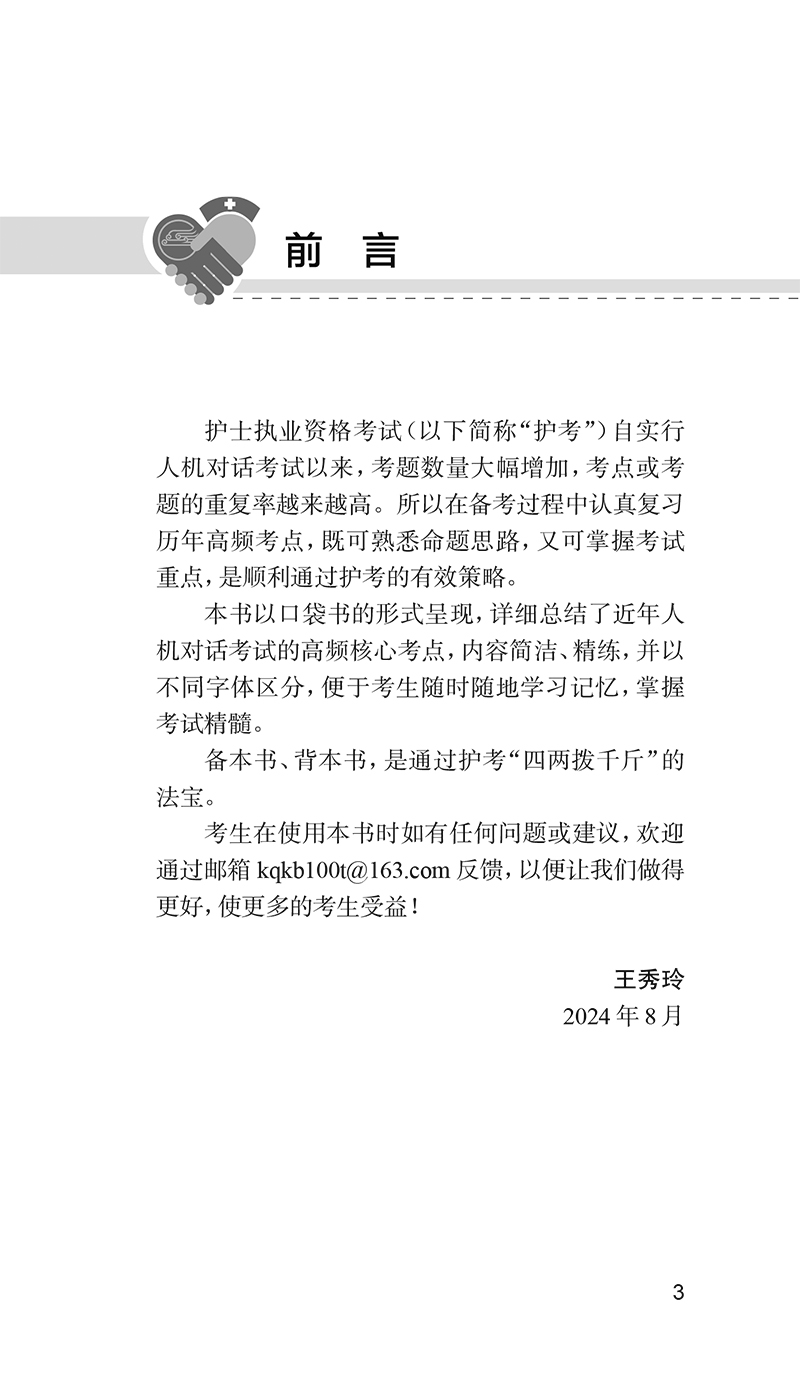 前 言

护士执业资格考试（以下简称“护考”）自实行人机对话考试以来，考题数量大幅增加，考点或考题的重复率越来越高。所以在备考过程中认真复习历年高频考点，既可熟悉命题思路，又可掌握考试重点，是顺利通过护考的有效策略。

本书以口袋书的形式呈现，详细总结了近年人机对话考试的高频核心考点，内容简洁、精练，并以不同字体区分，便于考生随时随地学习记忆，掌握考试精髓。

备本书、背本书，是通过护考“四两拨千斤”的法宝。

考生在使用本书时如有任何问题或建议，欢迎通过邮箱 kqkb100t@163.com 反馈，以便让我们做得更好，使更多的考生受益！

王秀玲
2024 年 8 月

3